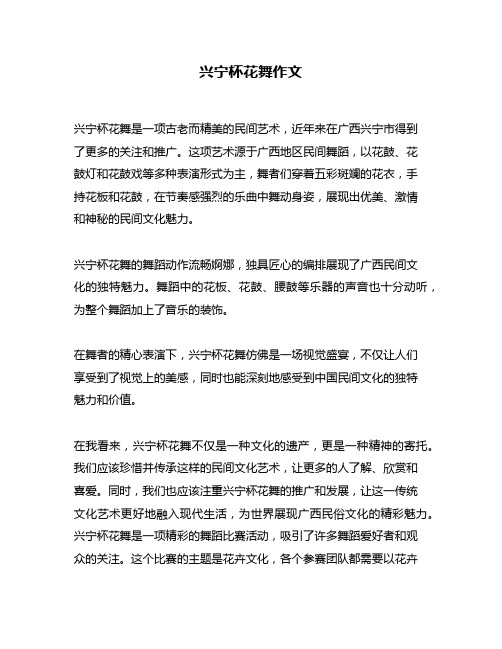 兴宁杯花舞作文

兴宁杯花舞是一项古老而精美的民间艺术，近年来在广西兴宁市得到了更多的关注和推广。这项艺术源于广西地区民间舞蹈，以花鼓、花鼓灯和花鼓戏等多种表演形式为主，舞者们穿着五彩斑斓的花衣，手持花板和花鼓，在节奏感强烈的乐曲中舞动身姿，展现出优美、激情和神秘的民间文化魅力。

兴宁杯花舞的舞蹈动作流畅婀娜，独具匠心的编排展现了广西民间文化的独特魅力。舞蹈中的花板、花鼓、腰鼓等乐器的声音也十分动听，为整个舞蹈加上了音乐的装饰。

在舞者的精心表演下，兴宁杯花舞仿佛是一场视觉盛宴，不仅让人们享受到了视觉上的美感，同时也能深刻地感受到中国民间文化的独特魅力和价值。

在我看来，兴宁杯花舞不仅是一种文化的遗产，更是一种精神的寄托。我们应该珍惜并传承这样的民间文化艺术，让更多的人了解、欣赏和喜爱。同时，我们也应该注重兴宁杯花舞的推广和发展，让这一传统文化艺术更好地融入现代生活，为世界展现广西民俗文化的精彩魅力。兴宁杯花舞是一项精彩的舞蹈比赛活动，吸引了许多舞蹈爱好者和观众的关注。这个比赛的主题是花卉文化，各个参赛团队都需要以花卉